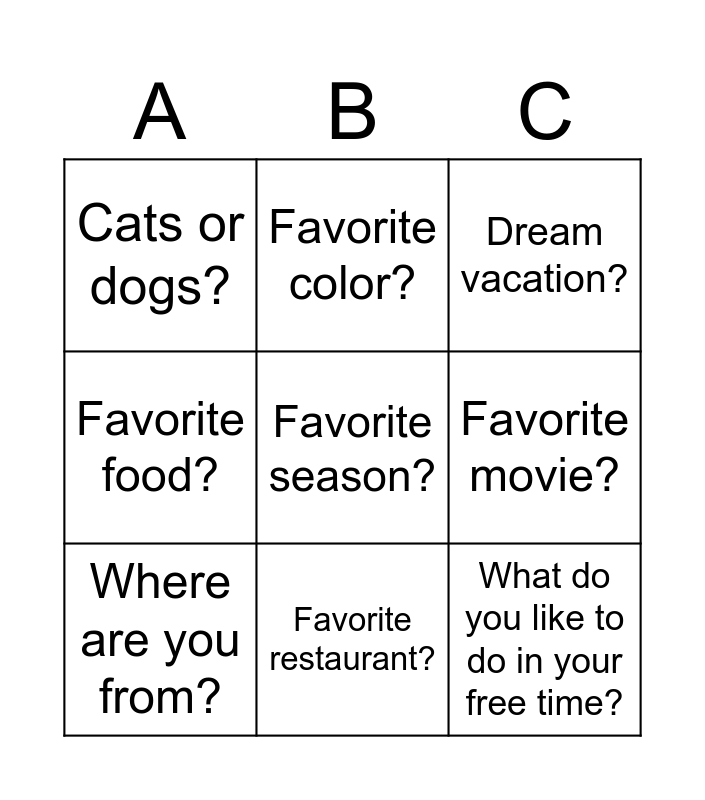 | A | B | C |
|---|---|---|
| Cats or dogs? | Favorite color? | Dream vacation? |
| Favorite food? | Favorite season? | Favorite movie? |
| Where are you from? | Favorite restaurant? | What do you like to do in your free time? |